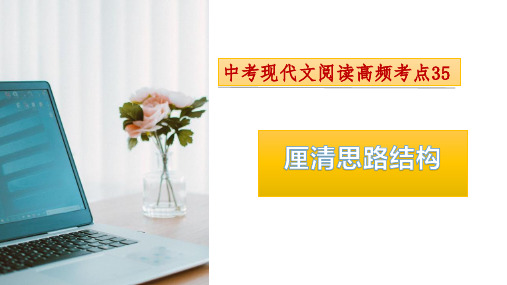 中考现代文阅读高频考点35

厘清思路结构